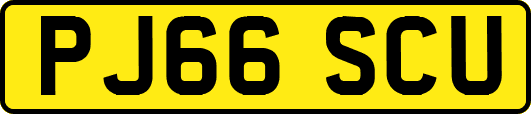 PJ66 SCU